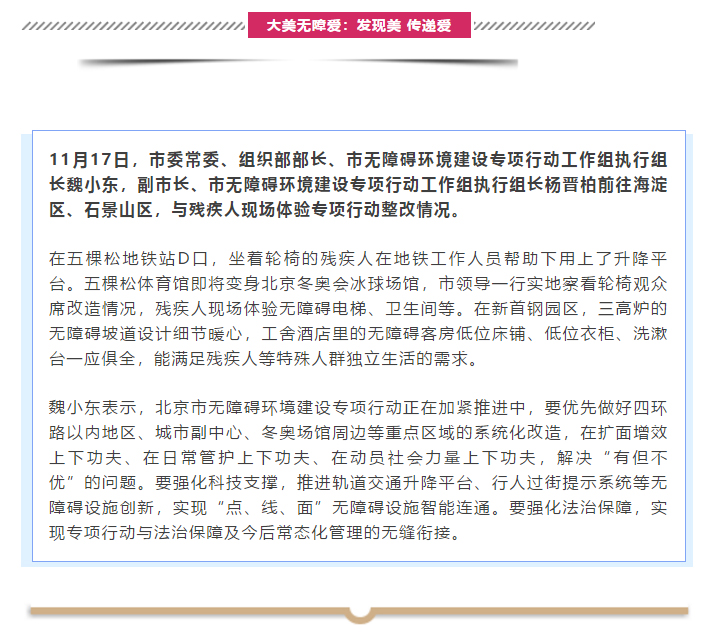 大美无障爱：发现美 传递爱

11月17日，市委常委、组织部部长、市无障碍环境建设专项行动工作组执行组长魏小东，副市长、市无障碍环境建设专项行动工作组执行组长杨晋柏前往海淀区、石景山区，与残疾人现场体验专项行动整改情况。

在五棵松地铁站D口，坐着轮椅的残疾人在地铁工作人员帮助下用上了升降平台。五棵松体育馆即将变身北京冬奥会冰球场馆，市领导一行实地察看轮椅观众席改造情况，残疾人现场体验无障碍电梯、卫生间等。在新首钢园区，三高炉的无障碍坡道设计细节暖心，工舍酒店里的无障碍客房低位床铺、低位衣柜、洗漱台一应俱全，能满足残疾人等特殊人群独立生活的需求。

魏小东表示，北京市无障碍环境建设专项行动正在加紧推进中，要优先做好四环路以内地区、城市副中心、冬奥场馆周边等重点区域的系统化改造，在扩面增效上下功夫、在日常管护上下功夫、在动员社会力量上下功夫，解决“有但不优”的问题。要强化科技支撑，推进轨道交通升降平台、行人过街提示系统等无障碍设施创新，实现“点、线、面”无障碍设施智能连通。要强化法治保障，实现专项行动与法治保障及今后常态化管理的无缝衔接。